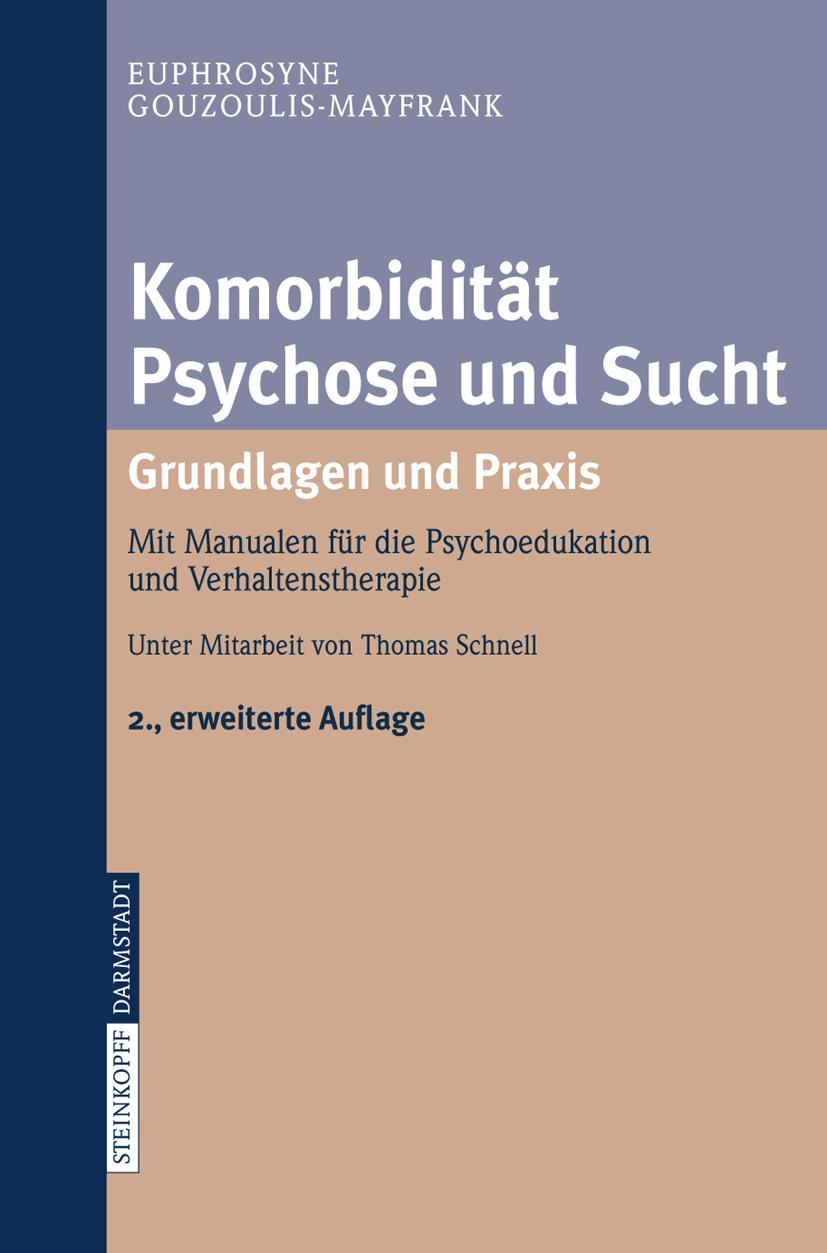 EUPHROSYNE
GOUZOULIS-MAYFRANK

Komorbidität
Psychose und Sucht

Grundlagen und Praxis

Mit Manualen für die Psychoedukation und Verhaltenstherapie

Unter Mitarbeit von Thomas Schnell

2., erweiterte Auflage

STEINKOPFF DARMSTADT